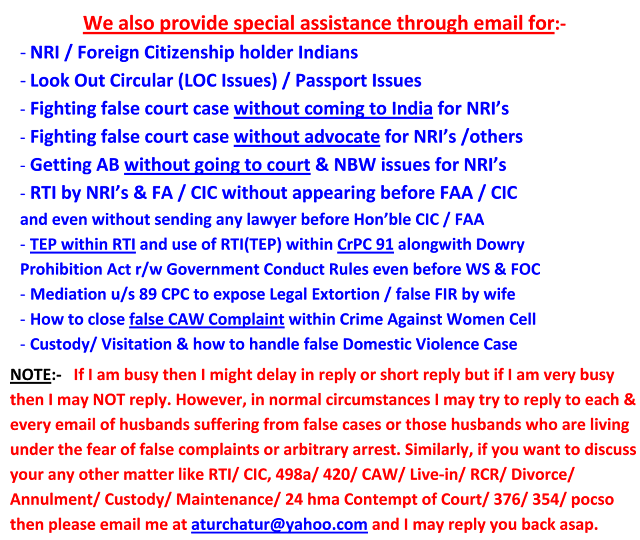 We also provide special assistance through email for:-

- NRI / Foreign Citizenship holder Indians
- Look Out Circular (LOC Issues) / Passport Issues
- Fighting false court case without coming to India for NRI's
- Fighting false court case without advocate for NRI's /others
- Getting AB without going to court & NBW issues for NRI's
- RTI by NRI's & FA / CIC without appearing before FAA / CIC and even without sending any lawyer before Hon'ble CIC / FAA
- TEP within RTI and use of RTI(TEP) within CrPC 91 alongwith Dowry Prohibition Act r/w Government Conduct Rules even before WS & FOC
- Mediation u/s 89 CPC to expose Legal Extortion / false FIR by wife
- How to close false CAW Complaint within Crime Against Women Cell
- Custody/ Visitation & how to handle false Domestic Violence Case

NOTE:- If I am busy then I might delay in reply or short reply but if I am very busy then I may NOT reply. However, in normal circumstances I may try to reply to each & every email of husbands suffering from false cases or those husbands who are living under the fear of false complaints or arbitrary arrest. Similarly, if you want to discuss your any other matter like RTI/ CIC, 498a/ 420/ CAW/ Live-in/ RCR/ Divorce/ Annulment/ Custody/ Maintenance/ 24 hma Contempt of Court/ 376/ 354/ pocso then please email me at aturchatur@yahoo.com and I may reply you back asap.